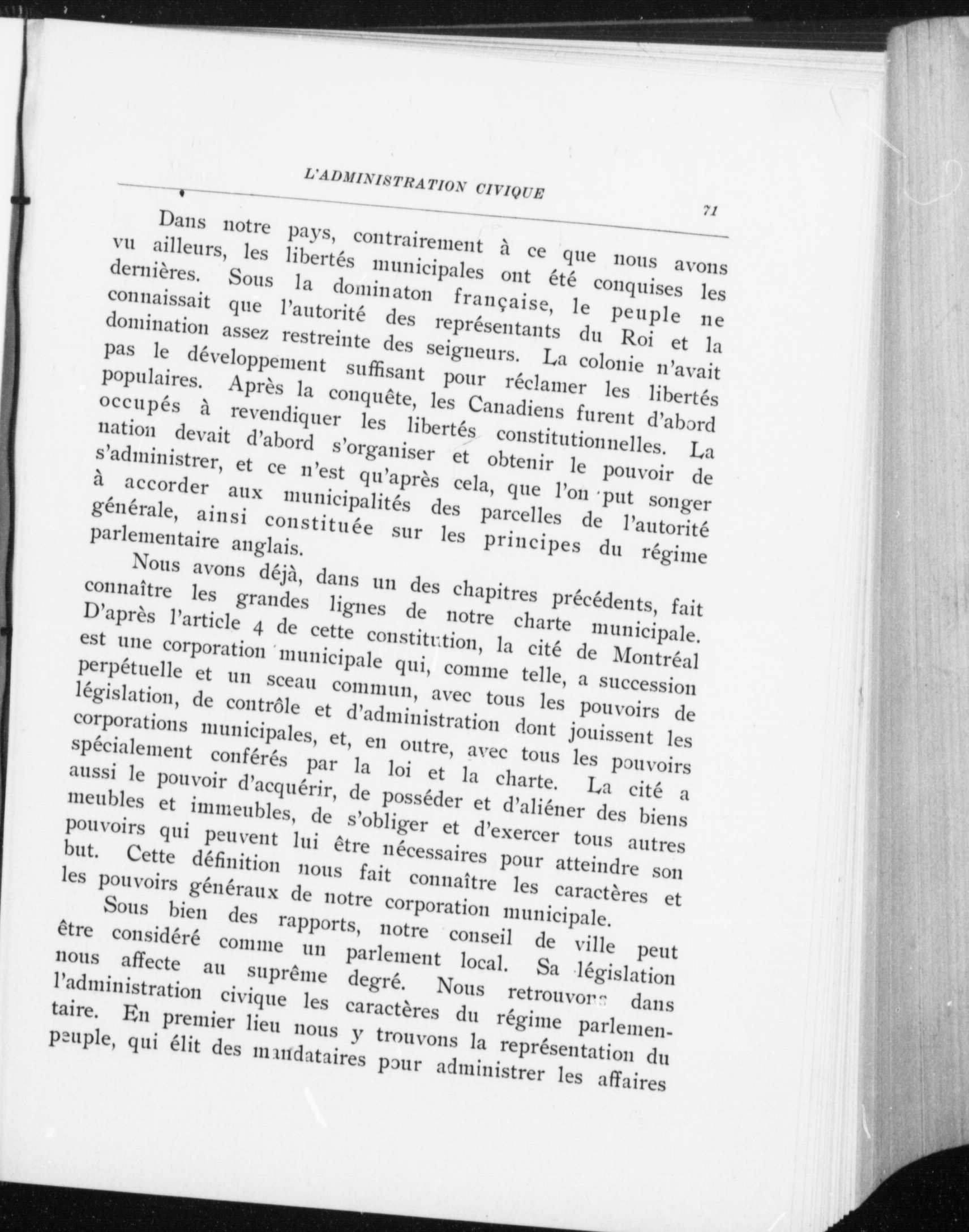 L'ADMINISTRATION CIVIQUE

71

Dans notre pays, contrairement à ce que nous avons vu ailleurs, les libertés municipales ont été conquises les dernières. Sous la dominaton française, le peuple ne connaissait que l'autorité des représentants du Roi et la domination assez restreinte des seigneurs. La colonie n'avait pas le développement suffisant pour réclamer les libertés populaires. Après la conquête, les Canadiens furent d'abord occupés à revendiquer les libertés constitutionnelles. La nation devait d'abord s'organiser et obtenir le pouvoir de s'administrer, et ce n'est qu'après cela, que l'on put songer à accorder aux municipalités des parcelles de l'autorité générale, ainsi constituée sur les principes du régime parlementaire anglais.

Nous avons déjà, dans un des chapitres précédents, fait connaître les grandes lignes de notre charte municipale. D'après l'article 4 de cette constitution, la cité de Montréal est une corporation municipale qui, comme telle, a succession perpétuelle et un sceau commun, avec tous les pouvoirs de législation, de contrôle et d'administration dont jouissent les corporations municipales, et, en outre, avec tous les pouvoirs spécialement conférés par la loi et la charte. La cité a aussi le pouvoir d'acquérir, de posséder et d'aliéner des biens meubles et immeubles, de s'obliger et d'exercer tous autres pouvoirs qui peuvent lui être nécessaires pour atteindre son but. Cette définition nous fait connaître les caractères et les pouvoirs généraux de notre corporation municipale.

Sous bien des rapports, notre conseil de ville peut être considéré comme un parlement local. Sa législation nous affecte au suprême degré. Nous retrouvons dans l'administration civique les caractères du régime parlementaire. En premier lieu nous y trouvons la représentation du peuple, qui élit des mandataires pour administrer les affaires